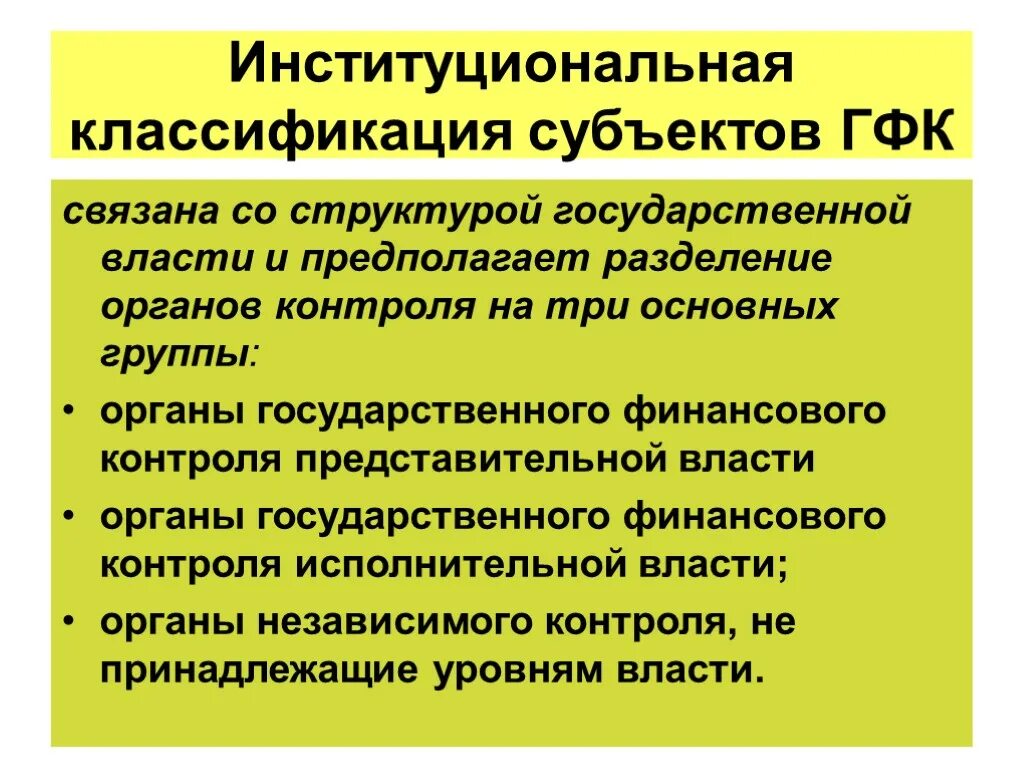 Институциональная классификация субъектов ГФК

связана со структурой государственной власти и предполагает разделение органов контроля на три основных группы:

• органы государственного финансового контроля представительной власти

• органы государственного финансового контроля исполнительной власти;

• органы независимого контроля, не принадлежащие уровням власти.